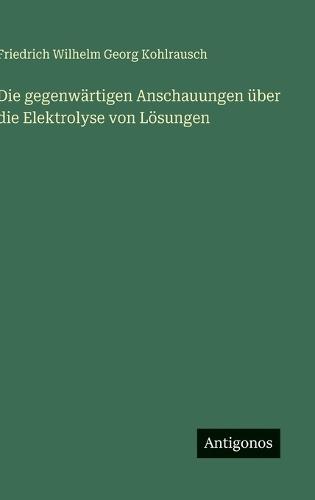 Friedrich Wilhelm Georg Kohlrausch

Die gegenwärtigen Anschauungen über die Elektrolyse von Lösungen

Antigonos